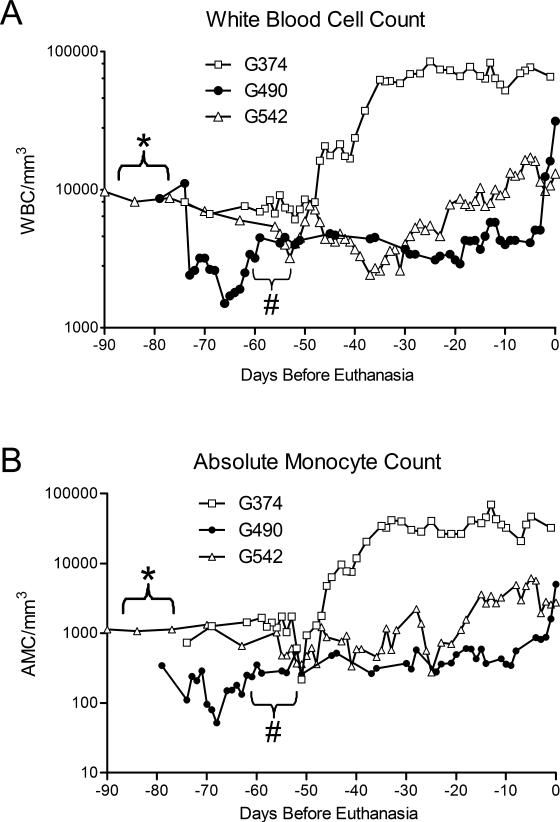 A

White Blood Cell Count

G374
G490
G542

*

#

WBC/mm$^3$

100000
10000
1000

-90 -80 -70 -60 -50 -40 -30 -20 -10 0

Days Before Euthanasia

B

Absolute Monocyte Count

G374
G490
G542

*

#

AMC/mm$^3$

100000
10000
1000
100
10

-90 -80 -70 -60 -50 -40 -30 -20 -10 0

Days Before Euthanasia